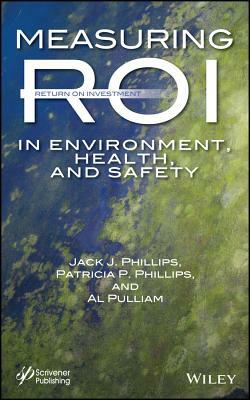 MEASURING
ROI
RETURN ON INVESTMENT
IN ENVIRONMENT, HEALTH, AND SAFETY

JACK J. PHILLIPS, PATRICIA P. PHILLIPS, AND AL PULLIAM

Scrivener Publishing

WILEY